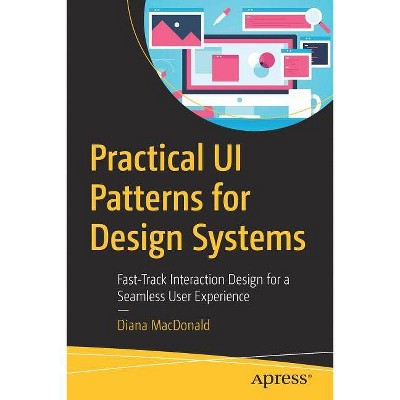 Practical UI Patterns for Design Systems

Fast-Track Interaction Design for a Seamless User Experience

—

Diana MacDonald

apress®